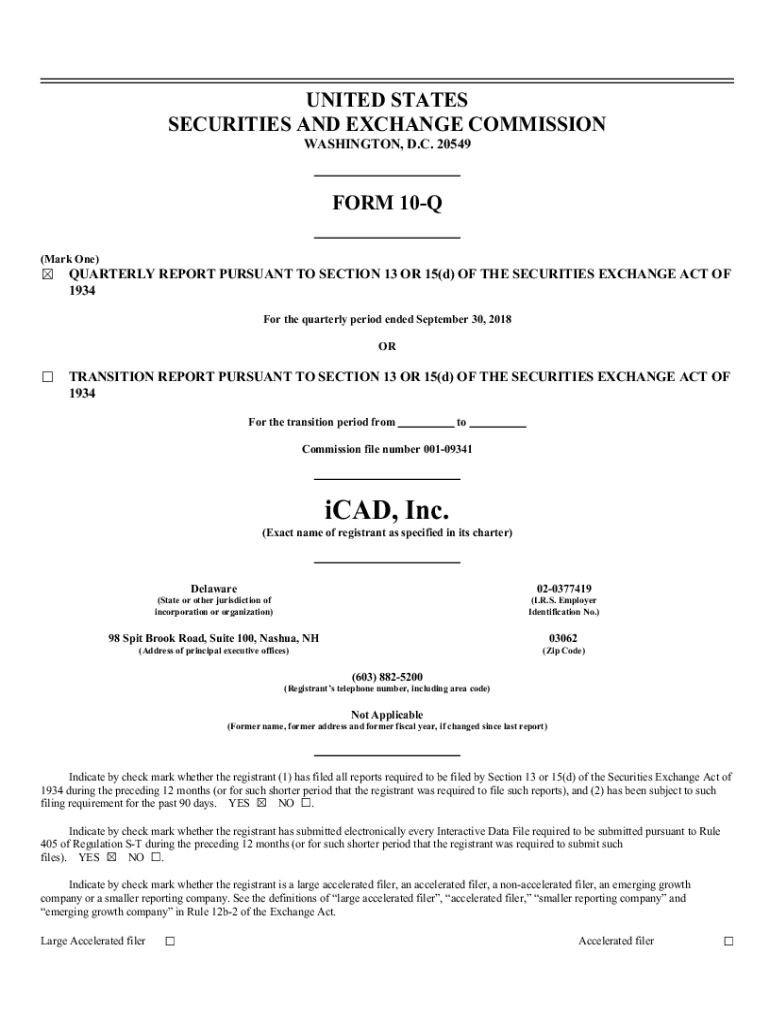 UNITED STATES
SECURITIES AND EXCHANGE COMMISSION
WASHINGTON, D.C. 20549

FORM 10-Q

(Mark One)
☒ QUARTERLY REPORT PURSUANT TO SECTION 13 OR 15(d) OF THE SECURITIES EXCHANGE ACT OF 1934

For the quarterly period ended September 30, 2018

OR

☐ TRANSITION REPORT PURSUANT TO SECTION 13 OR 15(d) OF THE SECURITIES EXCHANGE ACT OF 1934

For the transition period from _________ to _________

Commission file number 001-09341

iCAD, Inc.
(Exact name of registrant as specified in its charter)

Delaware
(State or other jurisdiction of incorporation or organization)

02-0377419
(I.R.S. Employer Identification No.)

98 Spit Brook Road, Suite 100, Nashua, NH
(Address of principal executive offices)

03062
(Zip Code)

(603) 882-5200
(Registrant's telephone number, including area code)

Not Applicable
(Former name, former address and former fiscal year, if changed since last report)

Indicate by check mark whether the registrant (1) has filed all reports required to be filed by Section 13 or 15(d) of the Securities Exchange Act of 1934 during the preceding 12 months (or for such shorter period that the registrant was required to file such reports), and (2) has been subject to such filing requirement for the past 90 days. YES ☒ NO ☐.

Indicate by check mark whether the registrant has submitted electronically every Interactive Data File required to be submitted pursuant to Rule 405 of Regulation S-T during the preceding 12 months (or for such shorter period that the registrant was required to submit such files). YES ☒ NO ☐.

Indicate by check mark whether the registrant is a large accelerated filer, an accelerated filer, a non-accelerated filer, an emerging growth company or a smaller reporting company. See the definitions of "large accelerated filer", "accelerated filer," "smaller reporting company" and "emerging growth company" in Rule 12b-2 of the Exchange Act.

Large Accelerated filer ☐ Accelerated filer ☐